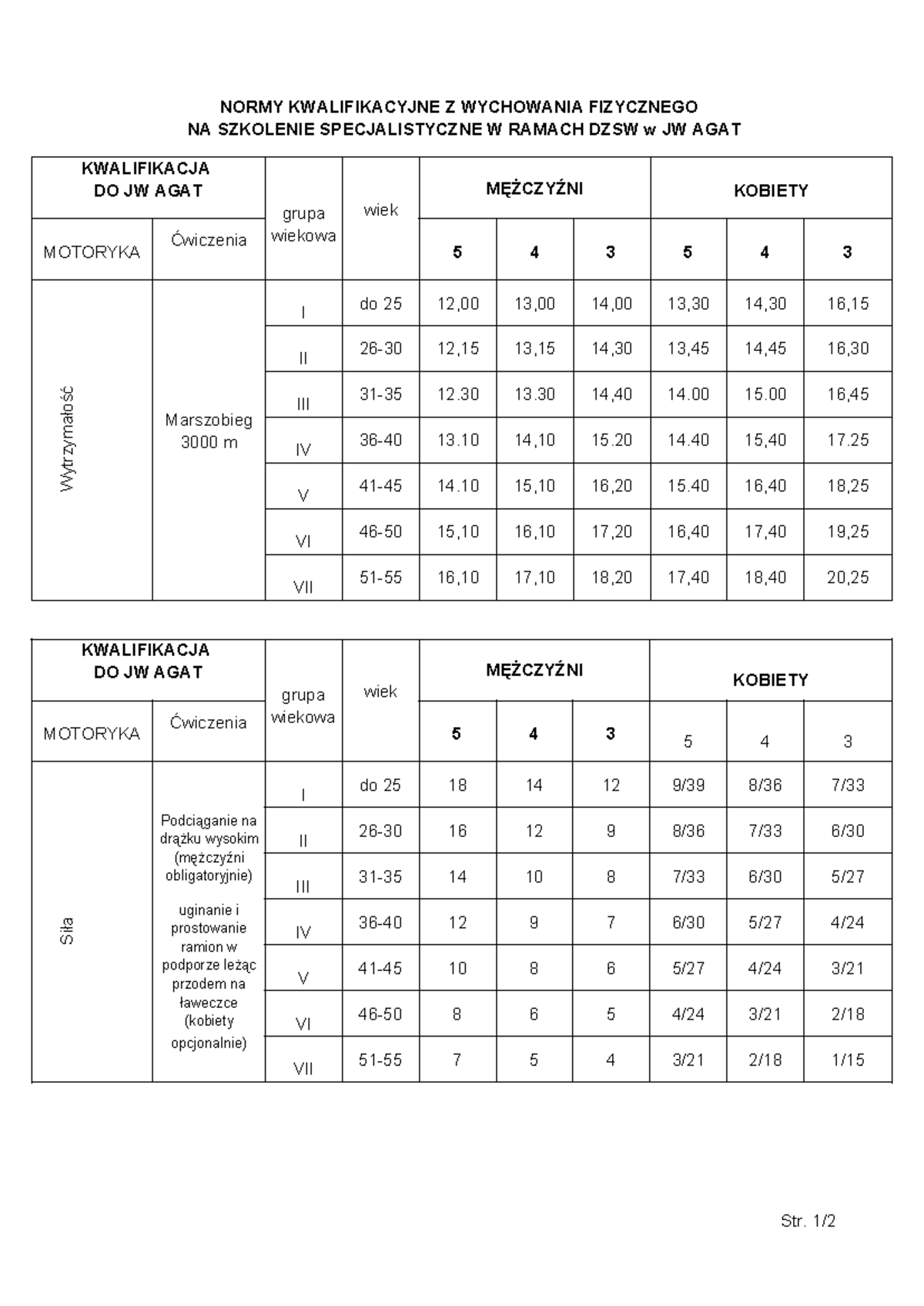 NORMY KWALIFIKACYJNE Z WYCHOWANIA FIZYCZNEGO
NA SZKOLENIE SPECJALISTYCZNE W RAMACH DZSW w JW AGAT

| KWALIFIKACJA DO JW AGAT | | grupa wiekowa | wiek | MĘŻCZYŹNI | | | KOBIETY | | |
|---|---|---|---|---|---|---|---|---|---|
| MOTORYKA | Ćwiczenia | | | 5 | 4 | 3 | 5 | 4 | 3 |
| Wytrzymałość | Marszobieg 3000 m | I | do 25 | 12,00 | 13,00 | 14,00 | 13,30 | 14,30 | 16,15 |
| | | II | 26-30 | 12,15 | 13,15 | 14,30 | 13,45 | 14,45 | 16,30 |
| | | III | 31-35 | 12.30 | 13.30 | 14,40 | 14.00 | 15.00 | 16,45 |
| | | IV | 36-40 | 13.10 | 14,10 | 15.20 | 14.40 | 15,40 | 17.25 |
| | | V | 41-45 | 14.10 | 15,10 | 16,20 | 15.40 | 16,40 | 18,25 |
| | | VI | 46-50 | 15,10 | 16,10 | 17,20 | 16,40 | 17,40 | 19,25 |
| | | VII | 51-55 | 16,10 | 17,10 | 18,20 | 17,40 | 18,40 | 20,25 |

| KWALIFIKACJA DO JW AGAT | | grupa wiekowa | wiek | MĘŻCZYŹNI | | | KOBIETY | | |
|---|---|---|---|---|---|---|---|---|---|
| MOTORYKA | Ćwiczenia | | | 5 | 4 | 3 | 5 | 4 | 3 |
| Siła | Podciąganie na drążku wysokim (mężczyźni obligatoryjnie) uginanie i prostowanie ramion w podporze leżąc przodem na ławeczce (kobiety opcjonalnie) | I | do 25 | 18 | 14 | 12 | 9/39 | 8/36 | 7/33 |
| | | II | 26-30 | 16 | 12 | 9 | 8/36 | 7/33 | 6/30 |
| | | III | 31-35 | 14 | 10 | 8 | 7/33 | 6/30 | 5/27 |
| | | IV | 36-40 | 12 | 9 | 7 | 6/30 | 5/27 | 4/24 |
| | | V | 41-45 | 10 | 8 | 6 | 5/27 | 4/24 | 3/21 |
| | | VI | 46-50 | 8 | 6 | 5 | 4/24 | 3/21 | 2/18 |
| | | VII | 51-55 | 7 | 5 | 4 | 3/21 | 2/18 | 1/15 |

Str. 1/2